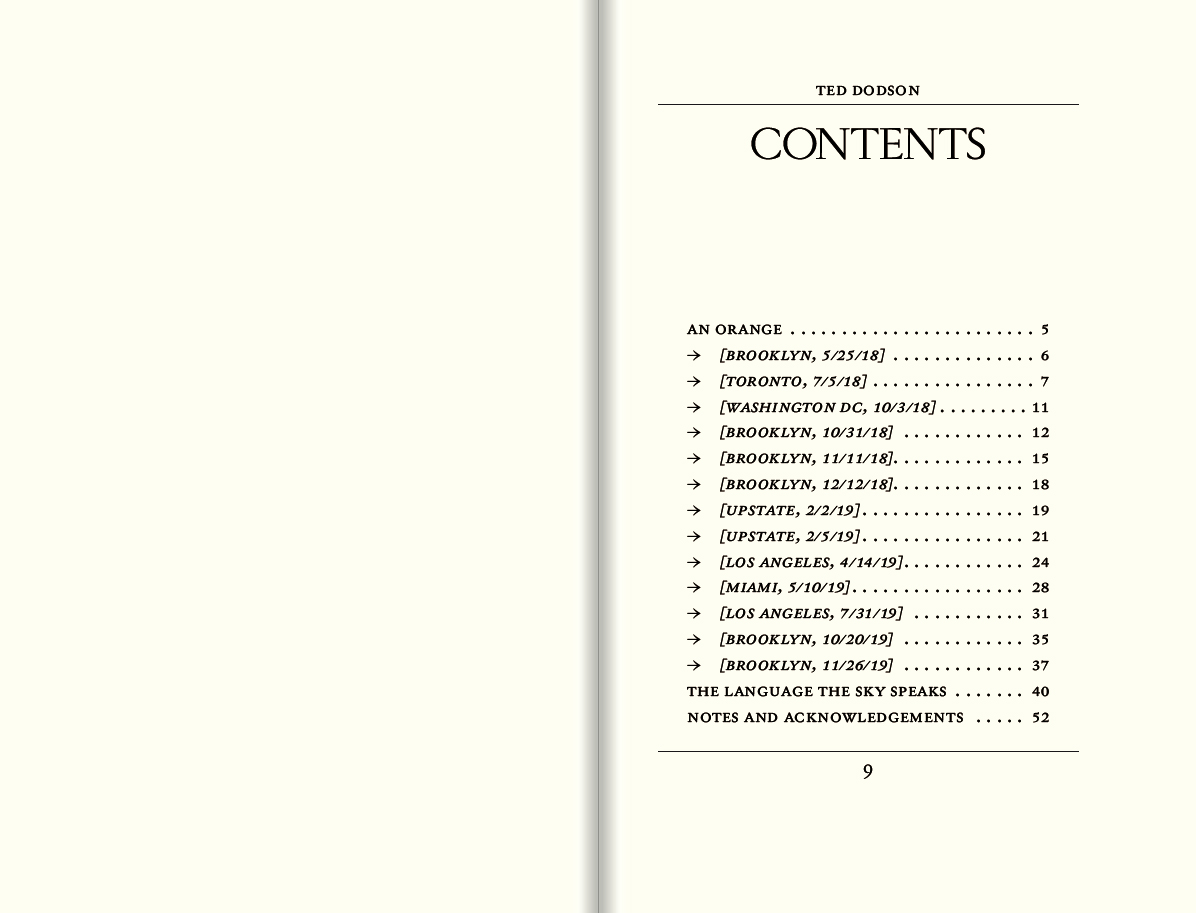 TED DODSON

CONTENTS

AN ORANGE 5
→ [BROOKLYN, 5/25/18] 6
→ [TORONTO, 7/5/18] 7
→ [WASHINGTON DC, 10/3/18] 11
→ [BROOKLYN, 10/31/18] 12
→ [BROOKLYN, 11/11/18] 15
→ [BROOKLYN, 12/12/18] 18
→ [UPSTATE, 2/2/19] 19
→ [UPSTATE, 2/5/19] 21
→ [LOS ANGELES, 4/14/19] 24
→ [MIAMI, 5/10/19] 28
→ [LOS ANGELES, 7/31/19] 31
→ [BROOKLYN, 10/20/19] 35
→ [BROOKLYN, 11/26/19] 37
THE LANGUAGE THE SKY SPEAKS 40
NOTES AND ACKNOWLEDGEMENTS 52

9